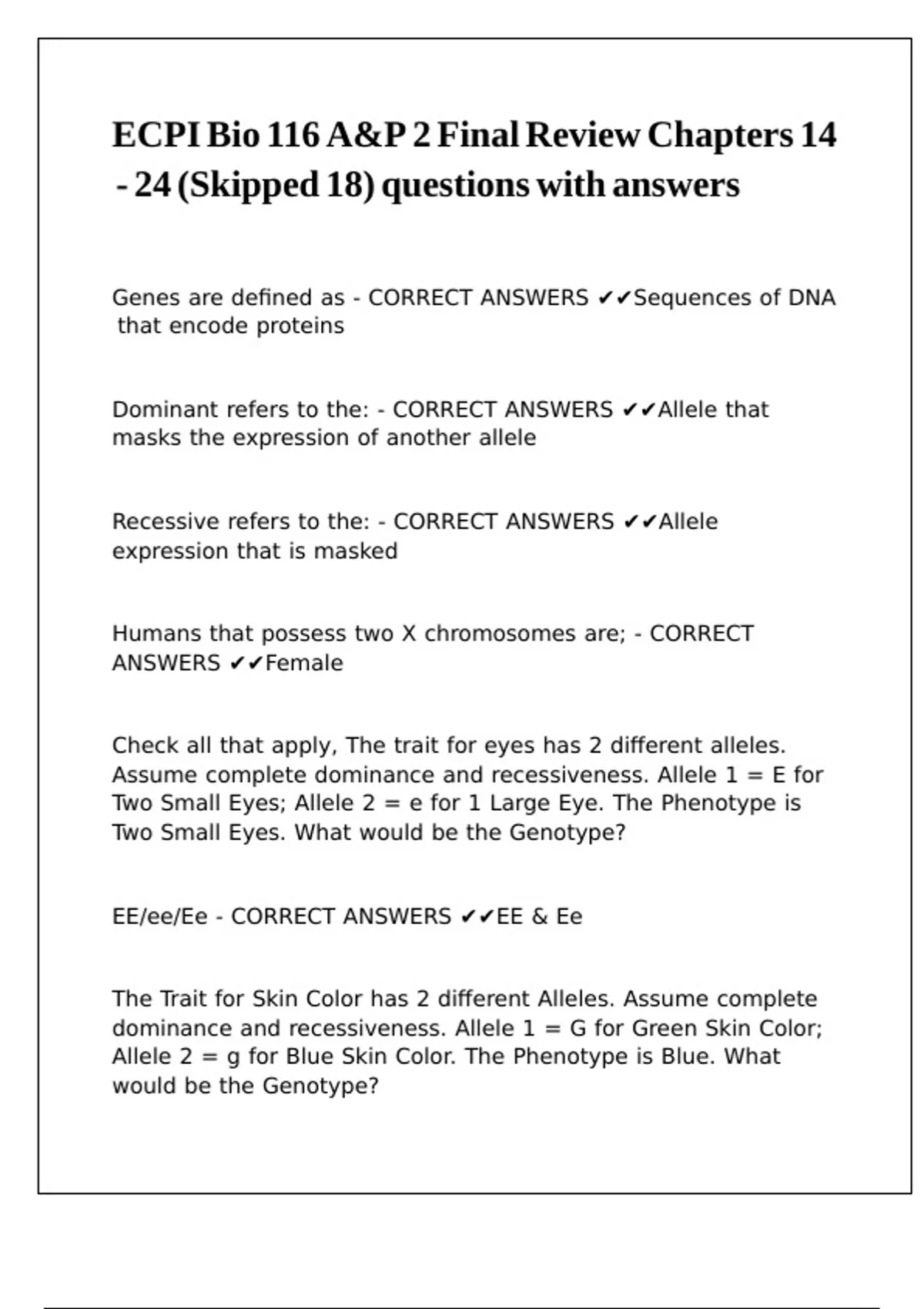 ECPI Bio 116 A&P 2 Final Review Chapters 14 - 24 (Skipped 18) questions with answers

Genes are defined as - CORRECT ANSWERS ✔✔Sequences of DNA that encode proteins

Dominant refers to the: - CORRECT ANSWERS ✔✔Allele that masks the expression of another allele

Recessive refers to the: - CORRECT ANSWERS ✔✔Allele expression that is masked

Humans that possess two X chromosomes are; - CORRECT ANSWERS ✔✔Female

Check all that apply, The trait for eyes has 2 different alleles. Assume complete dominance and recessiveness. Allele 1 = E for Two Small Eyes; Allele 2 = e for 1 Large Eye. The Phenotype is Two Small Eyes. What would be the Genotype?

EE/ee/Ee - CORRECT ANSWERS ✔✔EE & Ee

The Trait for Skin Color has 2 different Alleles. Assume complete dominance and recessiveness. Allele 1 = G for Green Skin Color; Allele 2 = g for Blue Skin Color. The Phenotype is Blue. What would be the Genotype?